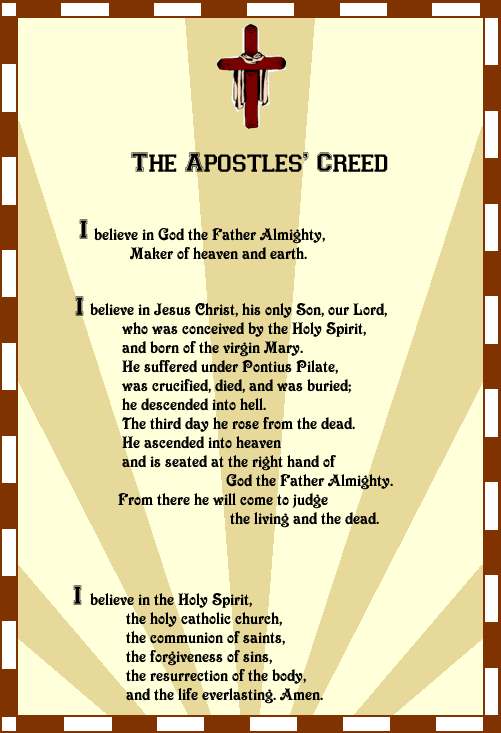 THE APOSTLES' CREED

I believe in God the Father Almighty,
Maker of heaven and earth.

I believe in Jesus Christ, his only Son, our Lord,
who was conceived by the Holy Spirit,
and born of the virgin Mary.
He suffered under Pontius Pilate,
was crucified, died, and was buried;
he descended into hell.
The third day he rose from the dead.
He ascended into heaven
and is seated at the right hand of
God the Father Almighty.
From there he will come to judge
the living and the dead.

I believe in the Holy Spirit,
the holy catholic church,
the communion of saints,
the forgiveness of sins,
the resurrection of the body,
and the life everlasting. Amen.